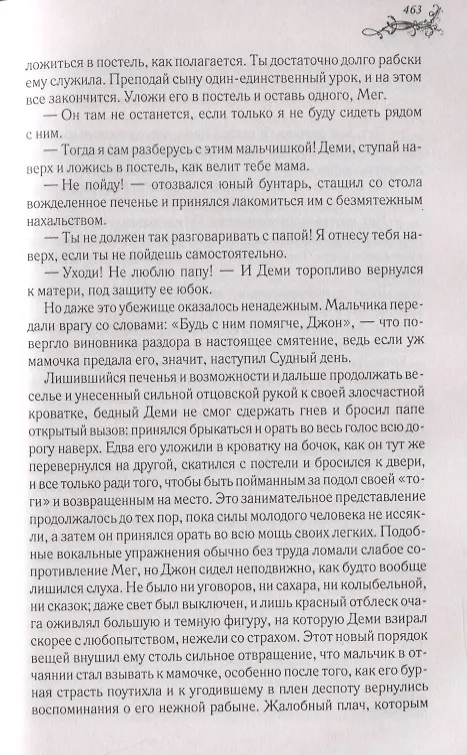 463

ложиться в постель, как полагается. Ты достаточно долго рабски ему служила. Преподай сыну один-единственный урок, и на этом все закончится. Уложи его в постель и оставь одного, Мег.

— Он там не останется, если только я не буду сидеть рядом с ним.

— Тогда я сам разберусь с этим мальчишкой! Деми, ступай наверх и ложись в постель, как велит тебе мама.

— Не пойду! — отозвался юный бунтарь, стащил со стола вожделенное печенье и принялся лакомиться им с безмятежным нахальством.

— Ты не должен так разговаривать с папой! Я отнесу тебя наверх, если ты не пойдешь самостоятельно.

— Уходи! Не люблю папу! — И Деми торопливо вернулся к матери, под защиту ее юбок.

Но даже это убежище оказалось ненадежным. Мальчика передали врагу со словами: «Будь с ним помягче, Джон», — что повергло виновника раздора в настоящее смятение, ведь если уж мамочка предала его, значит, наступил Судный день.

Лишившийся печенья и возможности и дальше продолжать веселье и унесенный сильной отцовской рукой к своей злосчастной кроватке, бедный Деми не смог сдержать гнев и бросил папе открытый вызов: принялся брыкаться и орать во весь голос всю дорогу наверх. Едва его уложили в кроватку на бочок, как он тут же перевернулся на другой, скатился с постели и бросился к двери, и все только ради того, чтобы быть пойманным за подол своей «тоги» и возвращенным на место. Это занимательное представление продолжалось до тех пор, пока силы молодого человека не иссякли, а затем он принялся орать во всю мощь своих легких. Подобные вокальные упражнения обычно без труда ломали слабое сопротивление Мег, но Джон сидел неподвижно, как будто вообще лишился слуха. Не было ни уговоров, ни сахара, ни колыбельной, ни сказок; даже свет был выключен, и лишь красный отблеск очага оживлял большую и темную фигуру, на которую Деми взирал скорее с любопытством, нежели со страхом. Этот новый порядок вещей внушил ему столь сильное отвращение, что мальчик в отчаянии стал взывать к мамочке, особенно после того, как его бурная страсть поутихла и к угодившему в плен деспоту вернулись воспоминания о его нежной рабыне. Жалобный плач, которым